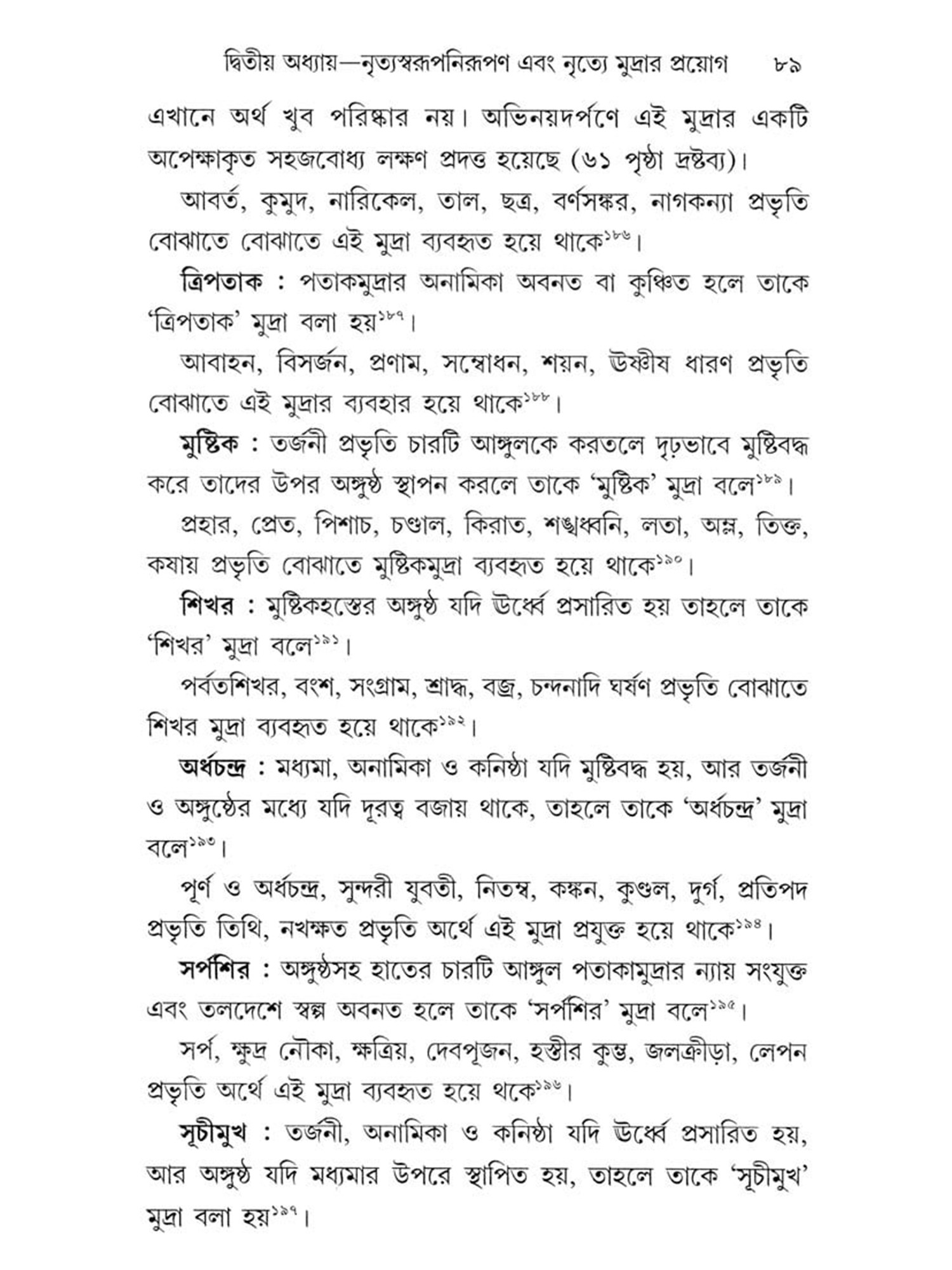 দ্বিতীয় অধ্যায়—নৃত্যস্বরূপনিরূপণ এবং নৃত্যে মুদ্রার প্রয়োগ ৮৯

এখানে অর্থ খুব পরিষ্কার নয়। অভিনয়দর্পণে এই মুদ্রার একটি অপেক্ষাকৃত সহজবোধ্য লক্ষণ প্রদত্ত হয়েছে (৬১ পৃষ্ঠা দ্রষ্টব্য)।

আবর্ত, কুমুদ, নারিকেল, তাল, ছত্র, বর্ণসঙ্কর, নাগকন্যা প্রভৃতি বোঝাতে বোঝাতে এই মুদ্রা ব্যবহৃত হয়ে থাকে$^{১৮৬}$।

ত্রিপতাক : পতাকমুদ্রার অনামিকা অবনত বা কুঞ্চিত হলে তাকে 'ত্রিপতাক' মুদ্রা বলা হয়$^{১৮৭}$।

আবাহন, বিসর্জন, প্রণাম, সম্বোধন, শয়ন, উষ্ণীষ ধারণ প্রভৃতি বোঝাতে এই মুদ্রার ব্যবহার হয়ে থাকে$^{১৮৮}$।

মুষ্টিক : তর্জনী প্রভৃতি চারটি আঙ্গুলকে করতলে দৃঢ়ভাবে মুষ্টিবদ্ধ করে তাদের উপর অঙ্গুষ্ঠ স্থাপন করলে তাকে 'মুষ্টিক' মুদ্রা বলে$^{১৮৯}$।

প্রহার, প্রেত, পিশাচ, চণ্ডাল, কিরাত, শঙ্খধ্বনি, লতা, অম্ল, তিক্ত, কষায় প্রভৃতি বোঝাতে মুষ্টিকমুদ্রা ব্যবহৃত হয়ে থাকে$^{১৯০}$।

শিখর : মুষ্টিকহস্তের অঙ্গুষ্ঠ যদি ঊর্ধ্বে প্রসারিত হয় তাহলে তাকে 'শিখর' মুদ্রা বলে$^{১৯১}$।

পর্বতশিখর, বংশ, সংগ্রাম, শ্রাদ্ধ, বজ্র, চন্দনাদি ঘর্ষণ প্রভৃতি বোঝাতে শিখর মুদ্রা ব্যবহৃত হয়ে থাকে$^{১৯২}$।

অর্ধচন্দ্র : মধ্যমা, অনামিকা ও কনিষ্ঠা যদি মুষ্টিবদ্ধ হয়, আর তর্জনী ও অঙ্গুষ্ঠের মধ্যে যদি দূরত্ব বজায় থাকে, তাহলে তাকে 'অর্ধচন্দ্র' মুদ্রা বলে$^{১৯৩}$।

পূর্ণ ও অর্ধচন্দ্র, সুন্দরী যুবতী, নিতম্ব, কঙ্কন, কুণ্ডল, দুর্গ, প্রতিপদ প্রভৃতি তিথি, নখক্ষত প্রভৃতি অর্থে এই মুদ্রা প্রযুক্ত হয়ে থাকে$^{১৯৪}$।

সর্পশির : অঙ্গুষ্ঠসহ হাতের চারটি আঙ্গুল পতাকামুদ্রার ন্যায় সংযুক্ত এবং তলদেশে স্বল্প অবনত হলে তাকে 'সর্পশির' মুদ্রা বলে$^{১৯৫}$।

সর্প, ক্ষুদ্র নৌকা, ক্ষত্রিয়, দেবপূজন, হস্তীর কুম্ভ, জলক্রীড়া, লেপন প্রভৃতি অর্থে এই মুদ্রা ব্যবহৃত হয়ে থকে$^{১৯৬}$।

সূচীমুখ : তর্জনী, অনামিকা ও কনিষ্ঠা যদি ঊর্ধ্বে প্রসারিত হয়, আর অঙ্গুষ্ঠ যদি মধ্যমার উপরে স্থাপিত হয়, তাহলে তাকে 'সূচীমুখ' মুদ্রা বলা হয়$^{১৯৭}$।